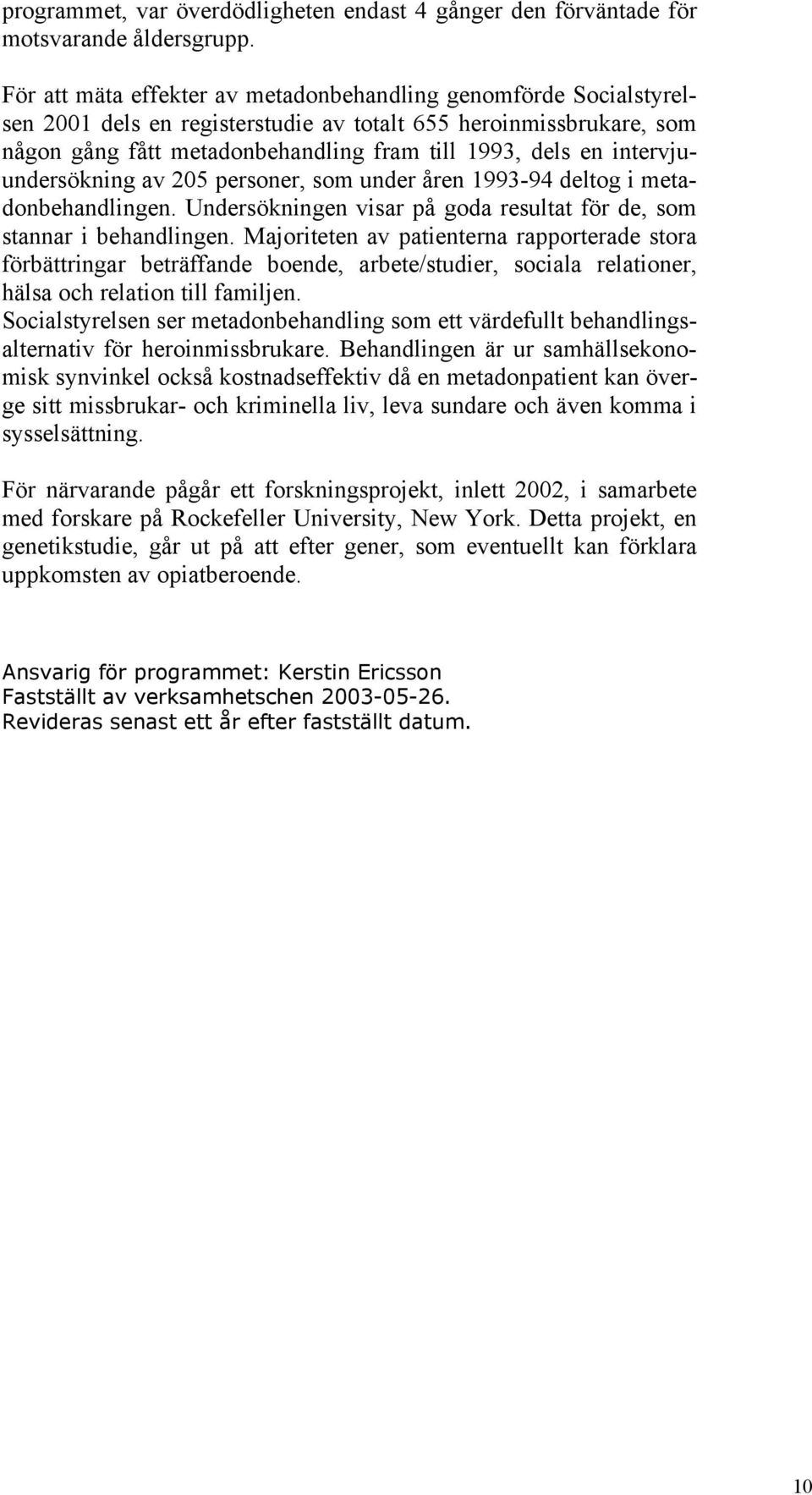 programmet, var överdödligheten endast 4 gånger den förväntade för motsvarande åldersgrupp.

För att mäta effekter av metadonbehandling genomförde Socialstyrelsen 2001 dels en registerstudie av totalt 655 heroinmissbrukare, som någon gång fått metadonbehandling fram till 1993, dels en intervjuundersökning av 205 personer, som under åren 1993-94 deltog i metadonbehandlingen. Undersökningen visar på goda resultat för de, som stannar i behandlingen. Majoriteten av patienterna rapporterade stora förbättringar beträffande boende, arbete/studier, sociala relationer, hälsa och relation till familjen.
Socialstyrelsen ser metadonbehandling som ett värdefullt behandlingsalternativ för heroinmissbrukare. Behandlingen är ur samhällsekonomisk synvinkel också kostnadseffektiv då en metadonpatient kan överge sitt missbrukar- och kriminella liv, leva sundare och även komma i sysselsättning.

För närvarande pågår ett forskningsprojekt, inlett 2002, i samarbete med forskare på Rockefeller University, New York. Detta projekt, en genetikstudie, går ut på att efter gener, som eventuellt kan förklara uppkomsten av opiatberoende.

Ansvarig för programmet: Kerstin Ericsson
Fastställt av verksamhetschen 2003-05-26.
Revideras senast ett år efter fastställt datum.

10